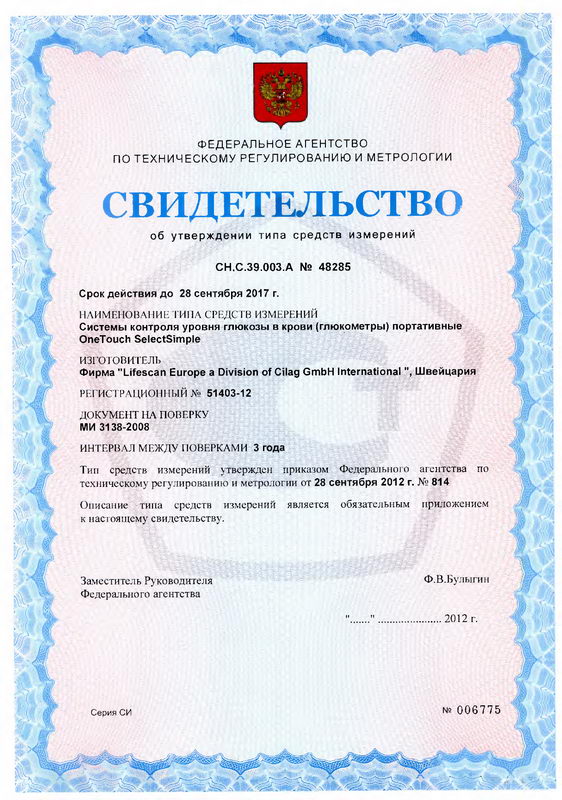 ФЕДЕРАЛЬНОЕ АГЕНТСТВО
ПО ТЕХНИЧЕСКОМУ РЕГУЛИРОВАНИЮ И МЕТРОЛОГИИ

СВИДЕТЕЛЬСТВО

об утверждении типа средств измерений

CH.C.39.003.A № 48285

Срок действия до 28 сентября 2017 г.

НАИМЕНОВАНИЕ ТИПА СРЕДСТВ ИЗМЕРЕНИЙ
Системы контроля уровня глюкозы в крови (глюкометры) портативные OneTouch SelectSimple

ИЗГОТОВИТЕЛЬ
Фирма "Lifescan Europe a Division of Cilag GmbH International ", Швейцария

РЕГИСТРАЦИОННЫЙ № 51403-12

ДОКУМЕНТ НА ПОВЕРКУ
МИ 3138-2008

ИНТЕРВАЛ МЕЖДУ ПОВЕРКАМИ 3 года

Тип средств измерений утвержден приказом Федерального агентства по техническому регулированию и метрологии от 28 сентября 2012 г. № 814

Описание типа средств измерений является обязательным приложением к настоящему свидетельству.

Заместитель Руководителя
Федерального агентства

Ф.В.Булыгин

"......." ...................... 2012 г.

Серия СИ

№ 006775